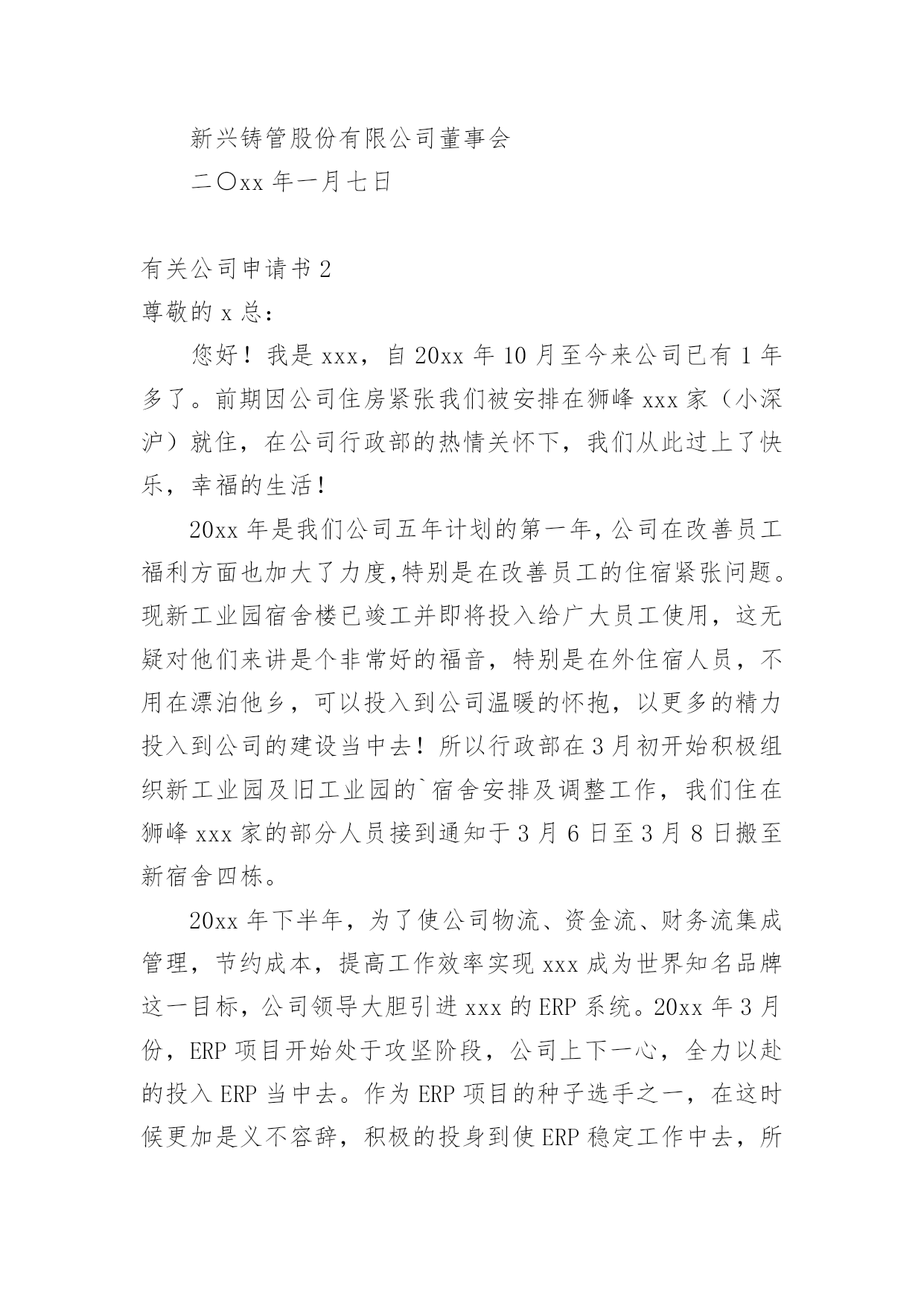 新兴铸管股份有限公司董事会

二〇xx 年一月七日

有关公司申请书 2

尊敬的 x 总：

您好！我是 xxx，自 20xx 年 10 月至今来公司已有 1 年多了。前期因公司住房紧张我们被安排在狮峰 xxx 家（小深沪）就住，在公司行政部的热情关怀下，我们从此过上了快乐，幸福的生活！

20xx 年是我们公司五年计划的第一年，公司在改善员工福利方面也加大了力度,特别是在改善员工的住宿紧张问题。现新工业园宿舍楼已竣工并即将投入给广大员工使用，这无疑对他们来讲是个非常好的福音，特别是在外住宿人员，不用在漂泊他乡，可以投入到公司温暖的怀抱，以更多的精力投入到公司的建设当中去！所以行政部在 3 月初开始积极组织新工业园及旧工业园的`宿舍安排及调整工作，我们住在狮峰 xxx 家的部分人员接到通知于 3 月 6 日至 3 月 8 日搬至新宿舍四栋。

20xx 年下半年，为了使公司物流、资金流、财务流集成管理，节约成本，提高工作效率实现 xxx 成为世界知名品牌这一目标，公司领导大胆引进 xxx 的 ERP 系统。20xx 年 3 月份，ERP 项目开始处于攻坚阶段，公司上下一心，全力以赴的投入 ERP 当中去。作为 ERP 项目的种子选手之一，在这时候更加是义不容辞，积极的投身到使 ERP 稳定工作中去，所